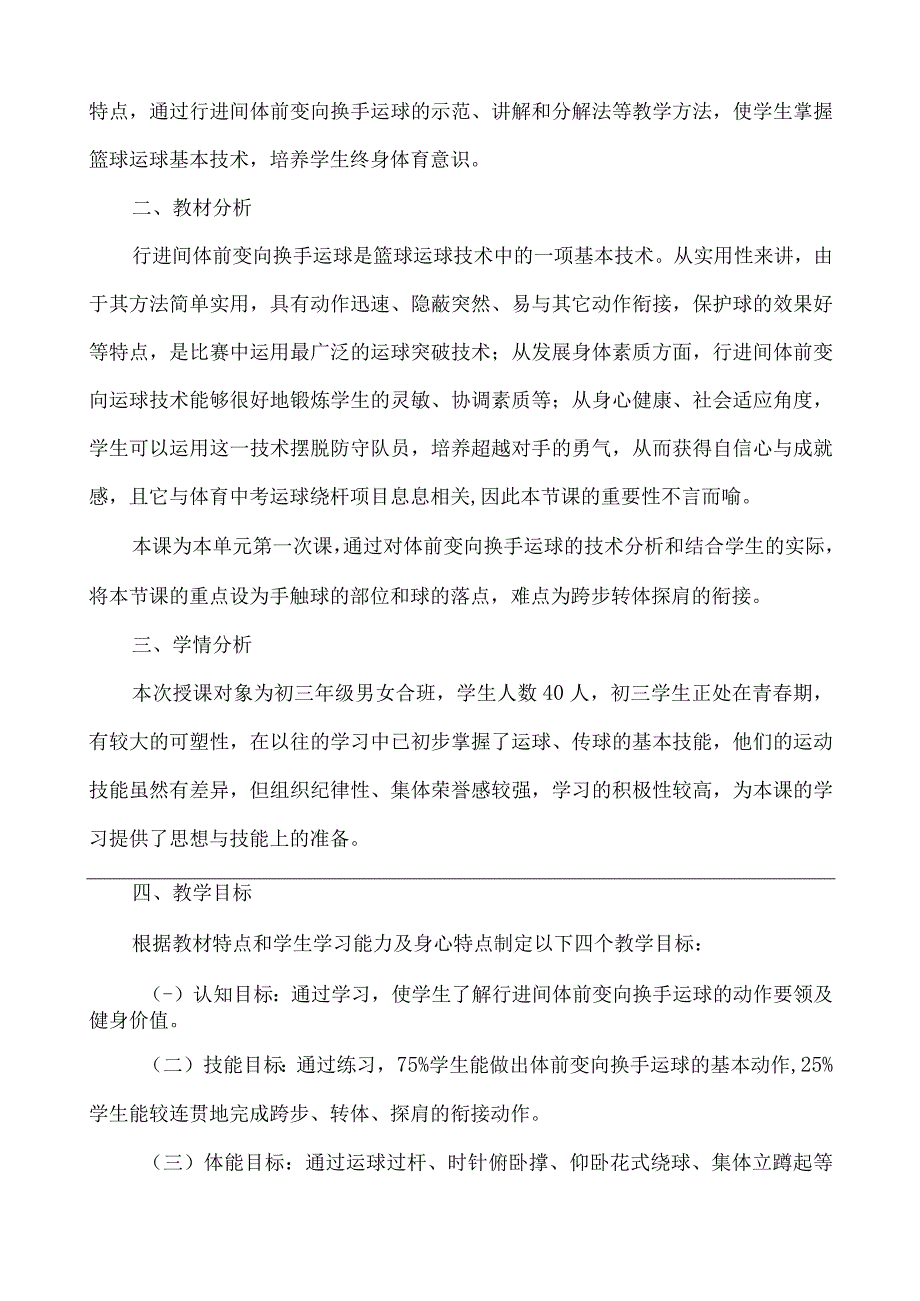 特点，通过行进间体前变向换手运球的示范、讲解和分解法等教学方法，使学生掌握篮球运球基本技术，培养学生终身体育意识。

二、教材分析

行进间体前变向换手运球是篮球运球技术中的一项基本技术。从实用性来讲，由于其方法简单实用，具有动作迅速、隐蔽突然、易与其它动作衔接，保护球的效果好等特点，是比赛中运用最广泛的运球突破技术；从发展身体素质方面，行进间体前变向运球技术能够很好地锻炼学生的灵敏、协调素质等；从身心健康、社会适应角度，学生可以运用这一技术摆脱防守队员，培养超越对手的勇气，从而获得自信心与成就感，且它与体育中考运球绕杆项目息息相关，因此本节课的重要性不言而喻。

本课为本单元第一次课，通过对体前变向换手运球的技术分析和结合学生的实际，将本节课的重点设为手触球的部位和球的落点，难点为跨步转体探肩的衔接。

三、学情分析

本次授课对象为初三年级男女合班，学生人数40人，初三学生正处在青春期，有较大的可塑性，在以往的学习中已初步掌握了运球、传球的基本技能，他们的运动技能虽然有差异，但组织纪律性、集体荣誉感较强，学习的积极性较高，为本课的学习提供了思想与技能上的准备。

四、教学目标

根据教材特点和学生学习能力及身心特点制定以下四个教学目标：

（一）认知目标：通过学习，使学生了解行进间体前变向换手运球的动作要领及健身价值。

（二）技能目标：通过练习，75%学生能做出体前变向换手运球的基本动作，25%学生能较连贯地完成跨步、转体、探肩的衔接动作。

（三）体能目标：通过运球过杆、时针俯卧撑、仰卧花式绕球、集体立蹲起等